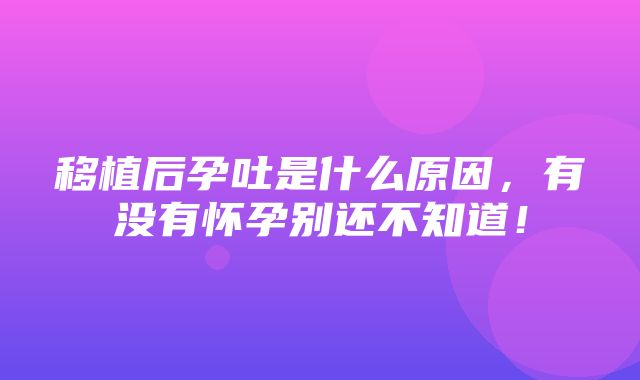 移植后孕吐是什么原因，有没有怀孕别还不知道！